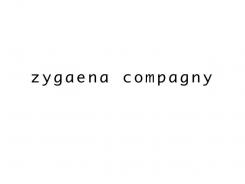 zygaena compagny